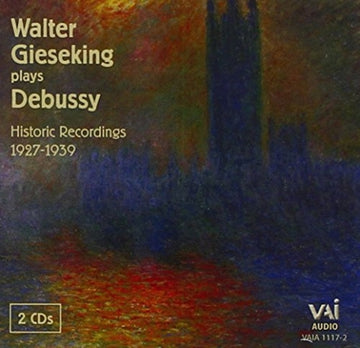 Walter
Gieseking
plays
Debussy

Historic Recordings
1927-1939

2 CDs

VAI
AUDIO
VAIA 1117-2